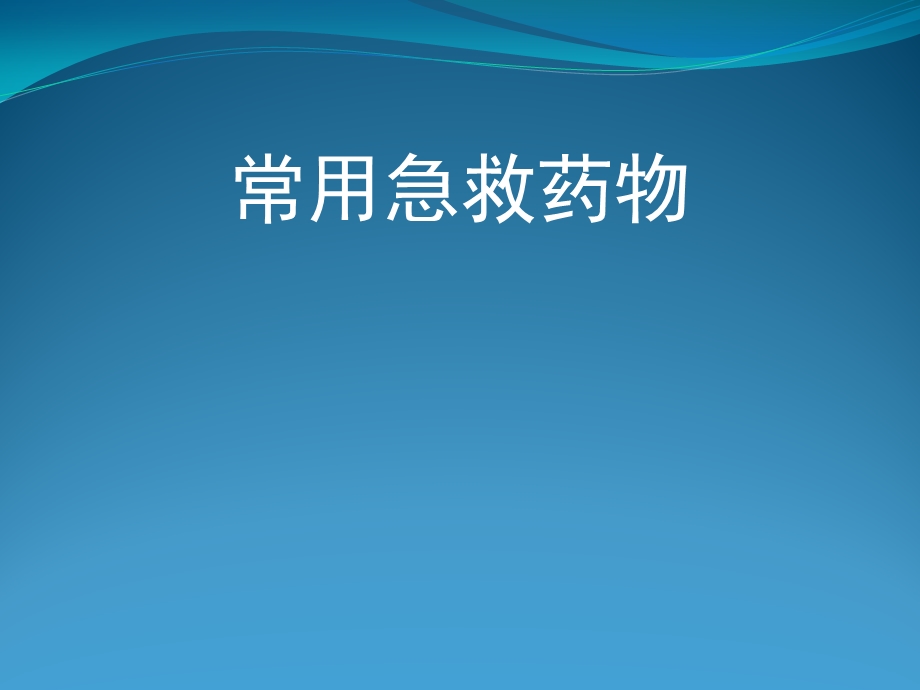 常用急救药物